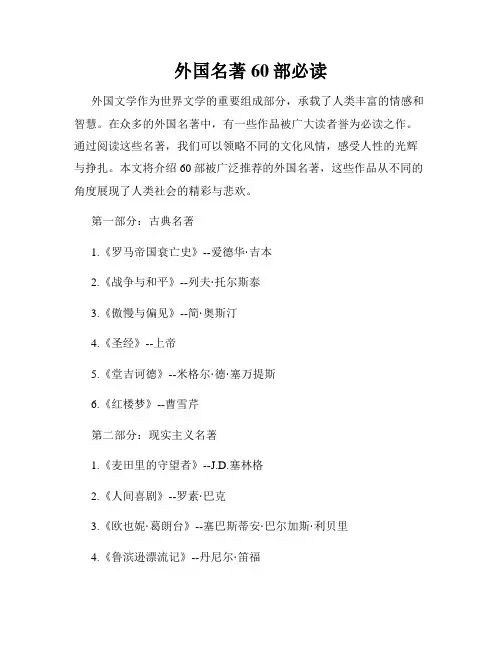 外国名著 60 部必读

外国文学作为世界文学的重要组成部分，承载了人类丰富的情感和智慧。在众多的外国名著中，有一些作品被广大读者誉为必读之作。通过阅读这些名著，我们可以领略不同的文化风情，感受人性的光辉与挣扎。本文将介绍 60 部被广泛推荐的外国名著，这些作品从不同的角度展现了人类社会的精彩与悲欢。

第一部分：古典名著

1.《罗马帝国衰亡史》--爱德华·吉本

2.《战争与和平》--列夫·托尔斯泰

3.《傲慢与偏见》--简·奥斯汀

4.《圣经》--上帝

5.《堂吉诃德》--米格尔·德·塞万提斯

6.《红楼梦》--曹雪芹

第二部分：现实主义名著

1.《麦田里的守望者》--J.D.塞林格

2.《人间喜剧》--罗素·巴克

3.《欧也妮·葛朗台》--塞巴斯蒂安·巴尔加斯·利贝里

4.《鲁滨逊漂流记》--丹尼尔·笛福